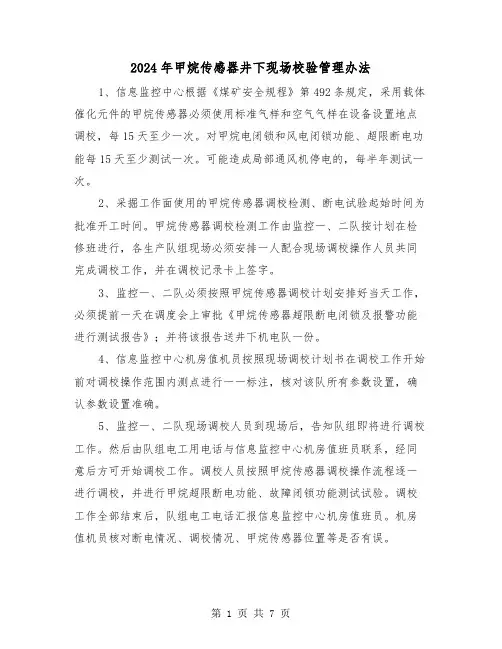 2024年甲烷传感器井下现场校验管理办法

1、信息监控中心根据《煤矿安全规程》第492条规定，采用载体催化元件的甲烷传感器必须使用标准气样和空气气样在设备设置地点调校，每15天至少一次。对甲烷电闭锁和风电闭锁功能、超限断电功能每15天至少测试一次。可能造成局部通风机停电的，每半年测试一次。

2、采掘工作面使用的甲烷传感器调校检测、断电试验起始时间为批准开工时间。甲烷传感器调校检测工作由监控一、二队按计划在检修班进行，各生产队组现场必须安排一人配合现场调校操作人员共同完成调校工作，并在调校记录卡上签字。

3、监控一、二队必须按照甲烷传感器调校计划安排好当天工作，必须提前一天在调度会上审批《甲烷传感器超限断电闭锁及报警功能进行测试报告》；并将该报告送井下机电队一份。

4、信息监控中心机房值机员按照现场调校计划书在调校工作开始前对调校操作范围内测点进行一一标注，核对该队所有参数设置，确认参数设置准确。

5、监控一、二队现场调校人员到现场后，告知队组即将进行调校工作。然后由队组电工用电话与信息监控中心机房值班员联系，经同意后方可开始调校工作。调校人员按照甲烷传感器调校操作流程逐一进行调校，并进行甲烷超限断电功能、故障闭锁功能测试试验。调校工作全部结束后，队组电工电话汇报信息监控中心机房值班员。机房值机员核对断电情况、调校情况、甲烷传感器位置等是否有误。

第 1 页 共 7 页